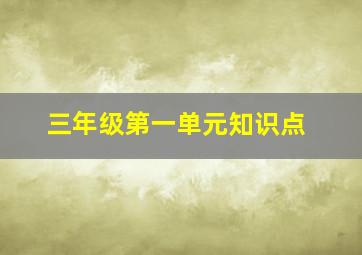 三年级第一单元知识点